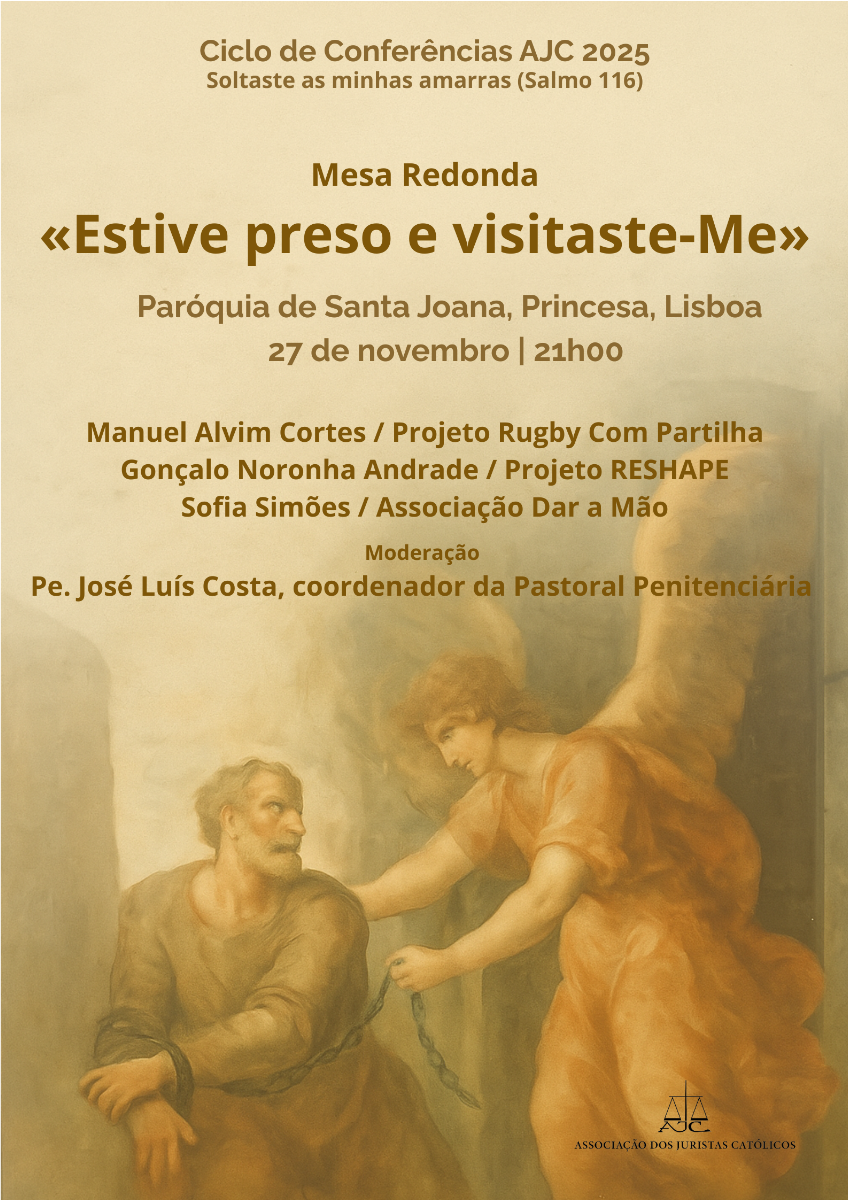 Ciclo de Conferências AJC 2025
Soltaste as minhas amarras (Salmo 116)

Mesa Redonda
«Estive preso e visitaste-Me»

Paróquia de Santa Joana, Princesa, Lisboa
27 de novembro | 21h00

Manuel Alvim Cortes / Projeto Rugby Com Partilha
Gonçalo Noronha Andrade / Projeto RESHAPE
Sofia Simões / Associação Dar a Mão

Moderação
Pe. José Luís Costa, coordenador da Pastoral Penitenciária

AJC
ASSOCIAÇÃO DOS JURISTAS CATÓLICOS